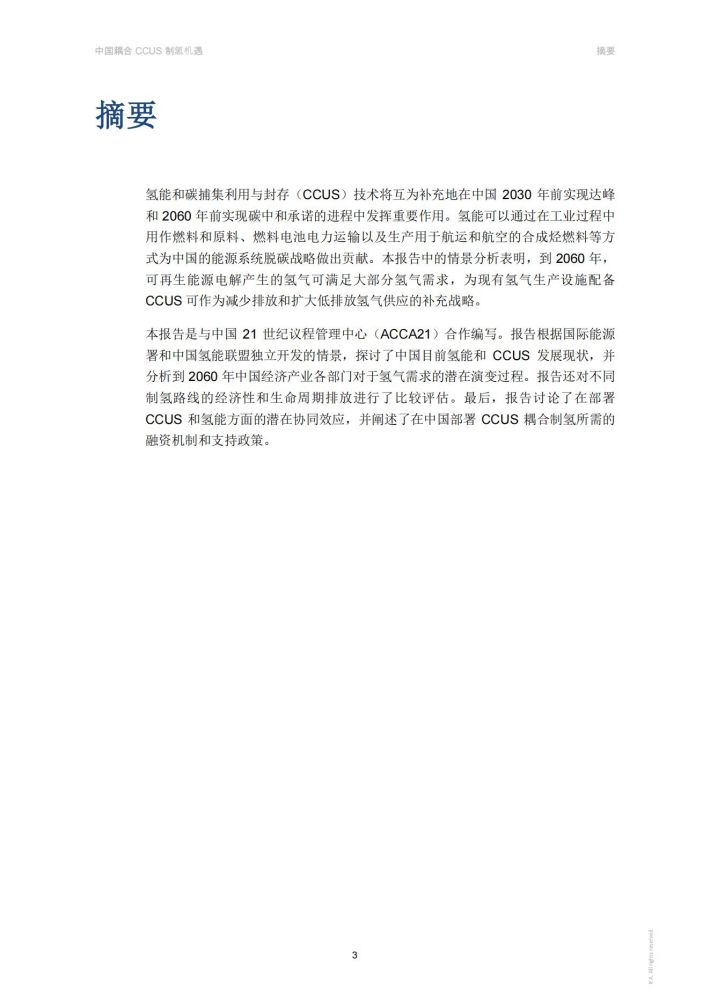 中国耦合 CCUS 制氢机遇

摘要

摘要

氢能和碳捕集利用与封存（CCUS）技术将互为补充地在中国 2030 年前实现达峰和 2060 年前实现碳中和承诺的进程中发挥重要作用。氢能可以通过在工业过程中用作燃料和原料、燃料电池电力运输以及生产用于航运和航空的合成烃燃料等方式为中国的能源系统脱碳战略做出贡献。本报告中的情景分析表明，到 2060 年，可再生能源电解产生的氢气可满足大部分氢气需求，为现有氢气生产设施配备 CCUS 可作为减少排放和扩大低排放氢气供应的补充战略。

本报告是与中国 21 世纪议程管理中心（ACCA21）合作编写。报告根据国际能源署和中国氢能联盟独立开发的情景，探讨了中国目前氢能和 CCUS 发展现状，并分析到 2060 年中国经济产业各部门对于氢气需求的潜在演变过程。报告还对不同制氢路线的经济性和生命周期排放进行了比较评估。最后，报告讨论了在部署 CCUS 和氢能方面的潜在协同效应，并阐述了在中国部署 CCUS 耦合制氢所需的融资机制和支持政策。

3

IEA. All rights reserved.